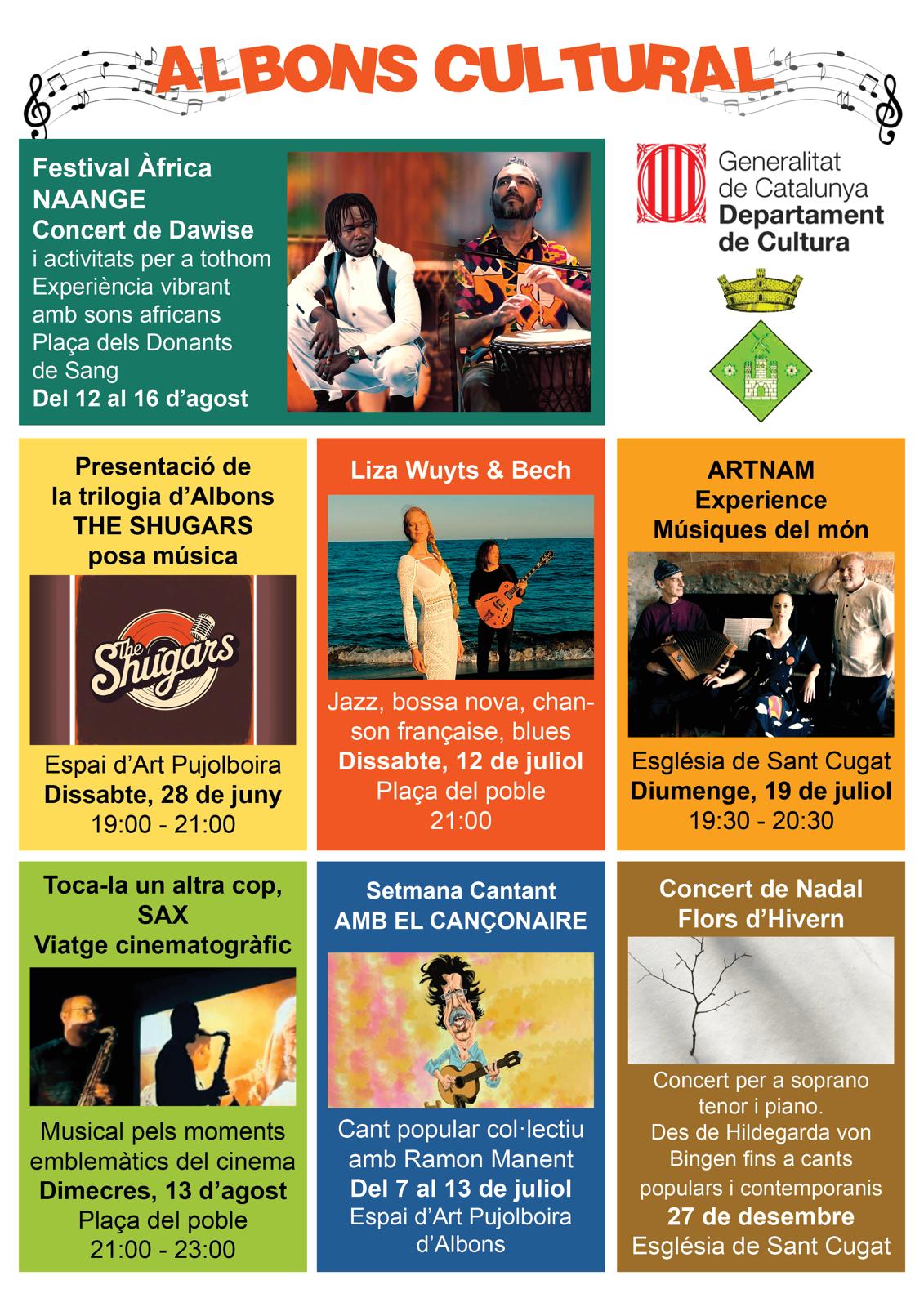 ALBONS CULTURAL

Festival Àfrica NAANGE
Concert de Dawise
i activitats per a tothom
Experiència vibrant amb sons africans
Plaça dels Donants de Sang
Del 12 al 16 d'agost

Generalitat de Catalunya
Departament de Cultura

Presentació de la trilogia d'Albons
THE SHUGARS
posa música

The Shugars

Espai d'Art Pujolboira
Dissabte, 28 de juny
19:00 - 21:00

Liza Wuyts & Bech

Jazz, bossa nova, chanson française, blues
Dissabte, 12 de juliol
Plaça del poble
21:00

ARTNAM
Experience
Músiques del món

Església de Sant Cugat
Diumenge, 19 de juliol
19:30 - 20:30

Toca-la un altra cop, SAX
Viatge cinematogràfic

Musical pels moments emblemàtics del cinema
Dimecres, 13 d'agost
Plaça del poble
21:00 - 23:00

Setmana Cantant
AMB EL CANÇONAIRE

Cant popular col·lectiu amb Ramon Manent
Del 7 al 13 de juliol
Espai d'Art Pujolboira d'Albons

Concert de Nadal
Flors d'Hivern

Concert per a soprano tenor i piano.
Des de Hildegarda von Bingen fins a cants populars i contemporanis
27 de desembre
Església de Sant Cugat